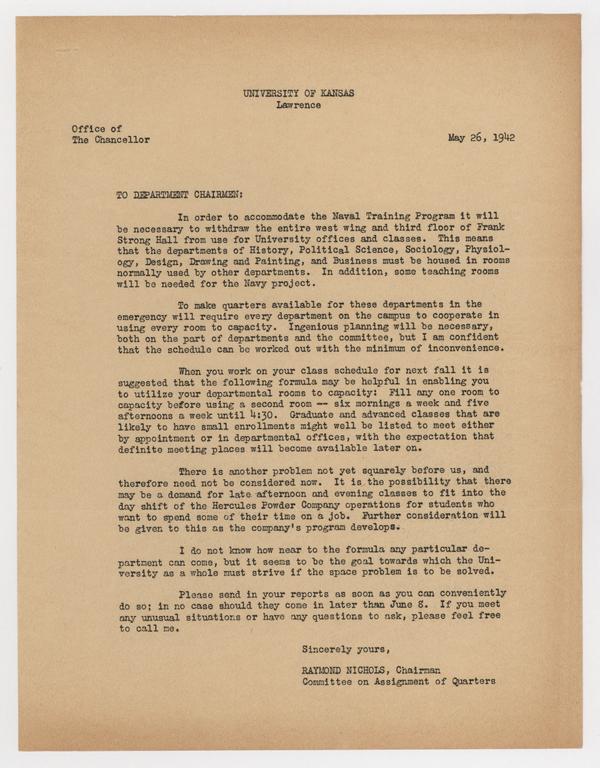 UNIVERSITY OF KANSAS
Lawrence

Office of
The Chancellor

May 26, 1942

TO DEPARTMENT CHAIRMEN:

In order to accommodate the Naval Training Program it will be necessary to withdraw the entire west wing and third floor of Frank Strong Hall from use for University offices and classes. This means that the departments of History, Political Science, Sociology, Physiology, Design, Drawing and Painting, and Business must be housed in rooms normally used by other departments. In addition, some teaching rooms will be needed for the Navy project.

To make quarters available for these departments in the emergency will require every department on the campus to cooperate in using every room to capacity. Ingenious planning will be necessary, both on the part of departments and the committee, but I am confident that the schedule can be worked out with the minimum of inconvenience.

When you work on your class schedule for next fall it is suggested that the following formula may be helpful in enabling you to utilize your departmental rooms to capacity: Fill any one room to capacity before using a second room -- six mornings a week and five afternoons a week until 4:30. Graduate and advanced classes that are likely to have small enrollments might well be listed to meet either by appointment or in departmental offices, with the expectation that definite meeting places will become available later on.

There is another problem not yet squarely before us, and therefore need not be considered now. It is the possibility that there may be a demand for late afternoon and evening classes to fit into the day shift of the Hercules Powder Company operations for students who want to spend some of their time on a job. Further consideration will be given to this as the company's program develops.

I do not know how near to the formula any particular department can come, but it seems to be the goal towards which the University as a whole must strive if the space problem is to be solved.

Please send in your reports as soon as you can conveniently do so; in no case should they come in later than June 8. If you meet any unusual situations or have any questions to ask, please feel free to call me.

Sincerely yours,

RAYMOND NICHOLS, Chairman
Committee on Assignment of Quarters